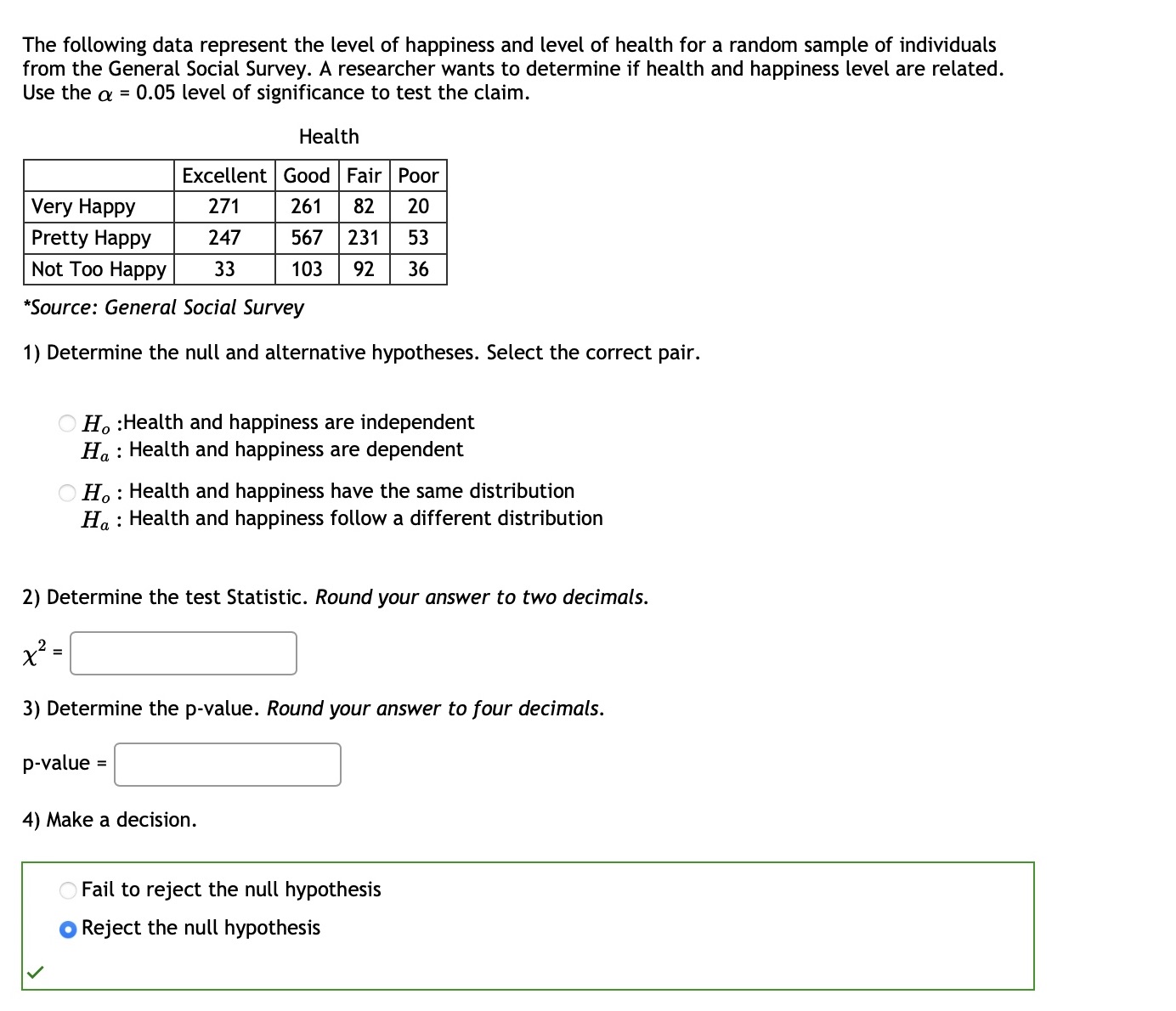 The following data represent the level of happiness and level of health for a random sample of individuals from the General Social Survey. A researcher wants to determine if health and happiness level are related. Use the $\alpha$ = 0.05 level of significance to test the claim.

Health

| | Excellent | Good | Fair | Poor |
|---|---|---|---|---|
| Very Happy | 271 | 261 | 82 | 20 |
| Pretty Happy | 247 | 567 | 231 | 53 |
| Not Too Happy | 33 | 103 | 92 | 36 |

*Source: General Social Survey

1) Determine the null and alternative hypotheses. Select the correct pair.

$H_o$ :Health and happiness are independent
$H_a$ : Health and happiness are dependent

$H_o$ : Health and happiness have the same distribution
$H_a$ : Health and happiness follow a different distribution

2) Determine the test Statistic. Round your answer to two decimals.

$\chi^2$ =

3) Determine the p-value. Round your answer to four decimals.

p-value =

4) Make a decision.

Fail to reject the null hypothesis

Reject the null hypothesis